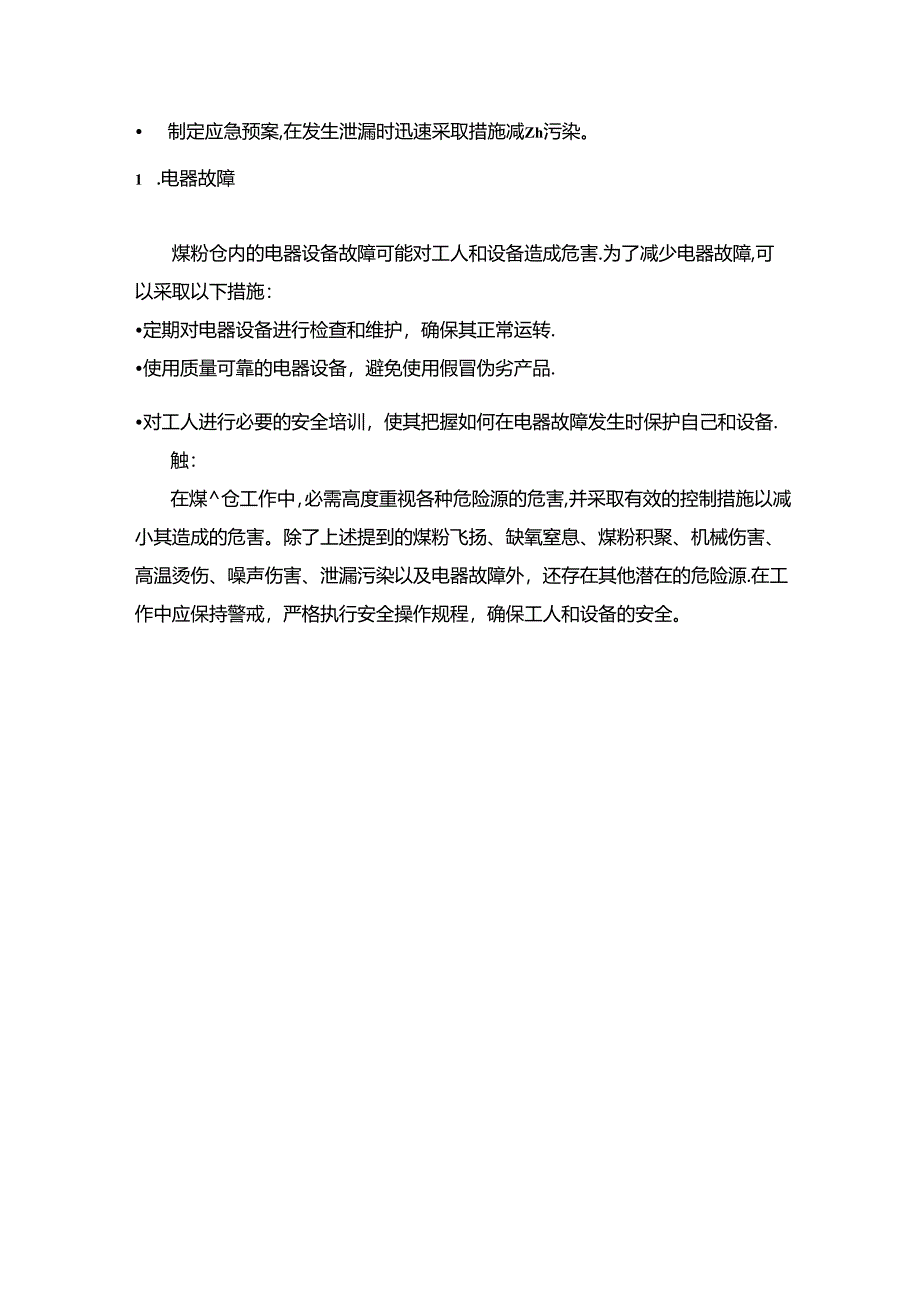 • 制定应急预案,在发生泄漏时迅速采取措施减Zh污染。

1 .电器故障

煤粉仓内的电器设备故障可能对工人和设备造成危害.为了减少电器故障,可以采取以下措施：

•定期对电器设备进行检查和维护，确保其正常运转.

•使用质量可靠的电器设备，避免使用假冒伪劣产品.

•对工人进行必要的安全培训，使其把握如何在电器故障发生时保护自己和设备.

触：

在煤^仓工作中,必需高度重视各种危险源的危害,并采取有效的控制措施以减小其造成的危害。除了上述提到的煤粉飞扬、缺氧窒息、煤粉积聚、机械伤害、高温烫伤、噪声伤害、泄漏污染以及电器故障外，还存在其他潜在的危险源.在工作中应保持警戒，严格执行安全操作规程，确保工人和设备的安全。